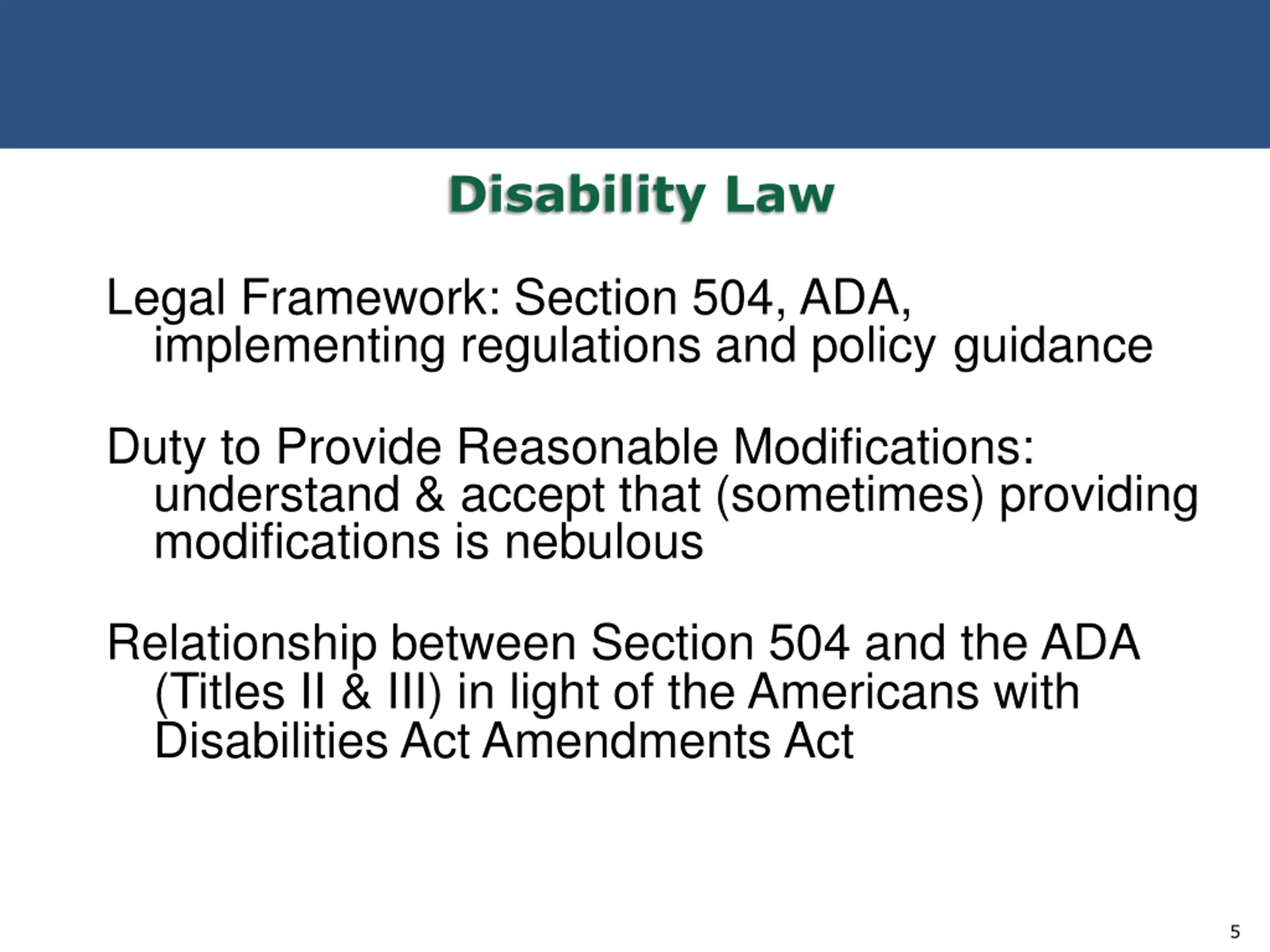 Disability Law

Legal Framework: Section 504, ADA, implementing regulations and policy guidance

Duty to Provide Reasonable Modifications: understand & accept that (sometimes) providing modifications is nebulous

Relationship between Section 504 and the ADA (Titles II & III) in light of the Americans with Disabilities Act Amendments Act

5